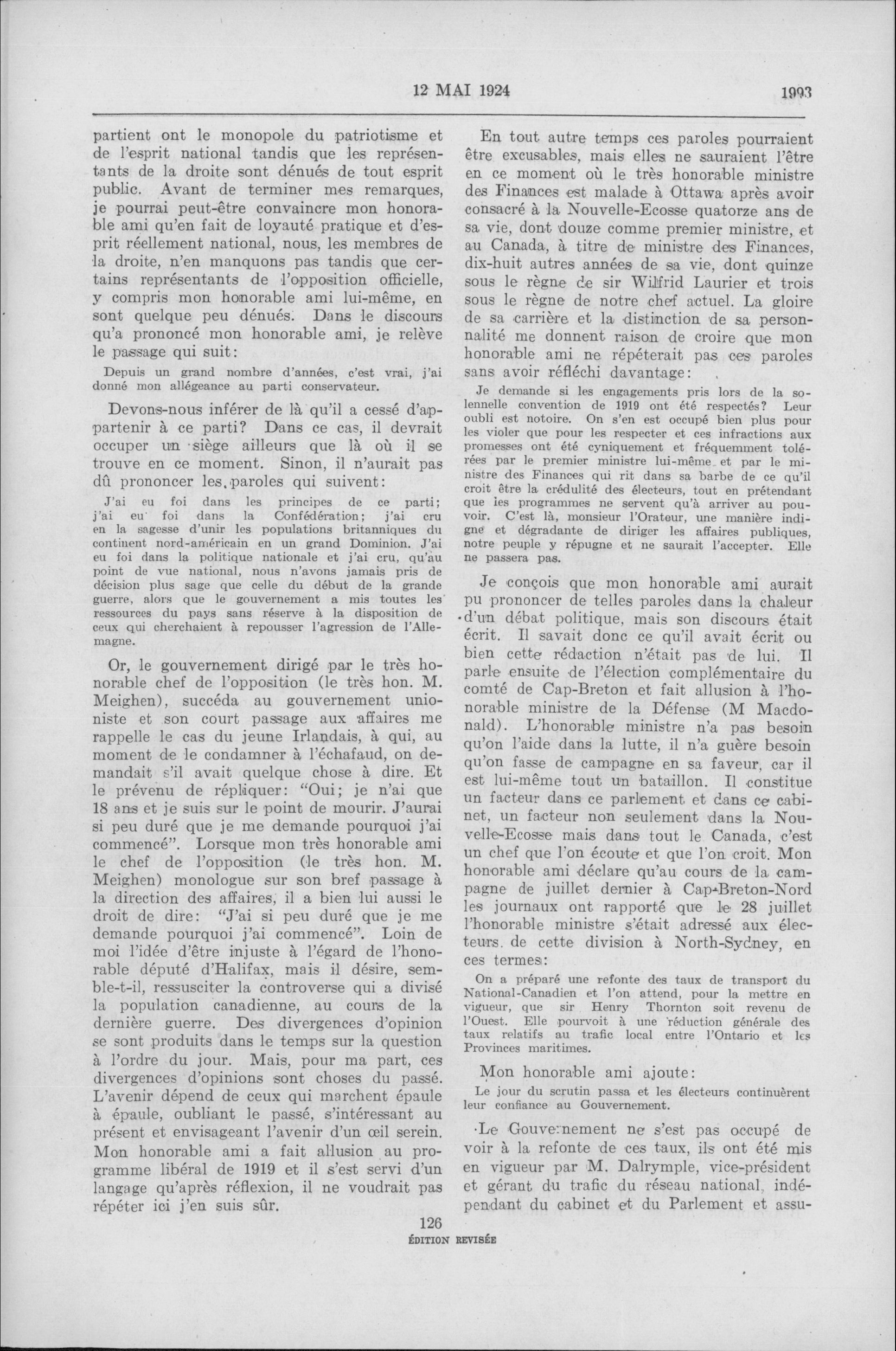 12 MAI 1924 1993

partient ont le monopole du patriotisme et de l'esprit national tandis que les représentants de la droite sont dénués de tout esprit public. Avant de terminer mes remarques, je pourrai peut-être convaincre mon honorable ami qu'en fait de loyauté pratique et d'esprit réellement national, nous, les membres de la droite, n'en manquons pas tandis que certains représentants de l'opposition officielle, y compris mon honorable ami lui-même, en sont quelque peu dénués. Dans le discours qu'a prononcé mon honorable ami, je relève le passage qui suit:

Depuis un grand nombre d'années, c'est vrai, j'ai donné mon allégeance au parti conservateur.

Devons-nous inférer de là qu'il a cessé d'appartenir à ce parti? Dans ce cas, il devrait occuper un siège ailleurs que là où il se trouve en ce moment. Sinon, il n'aurait pas dû prononcer les paroles qui suivent:

J'ai eu foi dans les principes de ce parti; j'ai eu foi dans la Confédération; j'ai cru en la sagesse d'unir les populations britanniques du continent nord-américain en un grand Dominion. J'ai eu foi dans la politique nationale et j'ai cru, qu'au point de vue national, nous n'avons jamais pris de décision plus sage que celle du début de la grande guerre, alors que le gouvernement a mis toutes les ressources du pays sans réserve à la disposition de ceux qui cherchaient à repousser l'agression de l'Allemagne.

Or, le gouvernement dirigé par le très honorable chef de l'opposition (le très hon. M. Meighen), succéda au gouvernement unioniste et son court passage aux affaires me rappelle le cas du jeune Irlandais, à qui, au moment de le condamner à l'échafaud, on demandait s'il avait quelque chose à dire. Et le prévenu de répliquer: "Oui; je n'ai que 18 ans et je suis sur le point de mourir. J'aurai si peu duré que je me demande pourquoi j'ai commencé". Lorsque mon très honorable ami le chef de l'opposition (le très hon. M. Meighen) monologue sur son bref passage à la direction des affaires, il a bien lui aussi le droit de dire: "J'ai si peu duré que je me demande pourquoi j'ai commencé". Loin de moi l'idée d'être injuste à l'égard de l'honorable député d'Halifax, mais il désire, semble-t-il, ressusciter la controverse qui a divisé la population canadienne, au cours de la dernière guerre. Des divergences d'opinion se sont produits dans le temps sur la question à l'ordre du jour. Mais, pour ma part, ces divergences d'opinions sont choses du passé. L'avenir dépend de ceux qui marchent épaule à épaule, oubliant le passé, s'intéressant au présent et envisageant l'avenir d'un œil serein. Mon honorable ami a fait allusion au programme libéral de 1919 et il s'est servi d'un langage qu'après réflexion, il ne voudrait pas répéter ici j'en suis sûr.

En tout autre temps ces paroles pourraient être excusables, mais elles ne sauraient l'être en ce moment où le très honorable ministre des Finances est malade à Ottawa après avoir consacré à la Nouvelle-Ecosse quatorze ans de sa vie, dont douze comme premier ministre, et au Canada, à titre de ministre des Finances, dix-huit autres années de sa vie, dont quinze sous le règne de sir Wilfrid Laurier et trois sous le règne de notre chef actuel. La gloire de sa carrière et la distinction de sa personnalité me donnent raison de croire que mon honorable ami ne répéterait pas ces paroles sans avoir réfléchi davantage:

Je demande si les engagements pris lors de la solennelle convention de 1919 ont été respectés? Leur oubli est notoire. On s'en est occupé bien plus pour les violer que pour les respecter et ces infractions aux promesses ont été cyniquement et fréquemment tolérées par le premier ministre lui-même et par le ministre des Finances qui rit dans sa barbe de ce qu'il croit être la crédulité des électeurs, tout en prétendant que les programmes ne servent qu'à arriver au pouvoir. C'est là, monsieur l'Orateur, une manière indigne et dégradante de diriger les affaires publiques, notre peuple y répugne et ne saurait l'accepter. Elle ne passera pas.

Je conçois que mon honorable ami aurait pu prononcer de telles paroles dans la chaleur d'un débat politique, mais son discours était écrit. Il savait donc ce qu'il avait écrit ou bien cette rédaction n'était pas de lui. Il parle ensuite de l'élection complémentaire du comté de Cap-Breton et fait allusion à l'honorable ministre de la Défense (M Macdonald). L'honorable ministre n'a pas besoin qu'on l'aide dans la lutte, il n'a guère besoin qu'on fasse de campagne en sa faveur, car il est lui-même tout un bataillon. Il constitue un facteur dans ce parlement et dans ce cabinet, un facteur non seulement dans la Nouvelle-Ecosse mais dans tout le Canada, c'est un chef que l'on écoute et que l'on croit. Mon honorable ami déclare qu'au cours de la campagne de juillet dernier à Cap-Breton-Nord les journaux ont rapporté que le 28 juillet l'honorable ministre s'était adressé aux électeurs de cette division à North-Sydney, en ces termes:

On a préparé une refonte des taux de transport du National-Canadien et l'on attend, pour la mettre en vigueur, que sir Henry Thornton soit revenu de l'Ouest. Elle pourvoit à une réduction générale des taux relatifs au trafic local entre l'Ontario et les Provinces maritimes.

Mon honorable ami ajoute:

Le jour du scrutin passa et les électeurs continuèrent leur confiance au Gouvernement.

Le Gouvernement ne s'est pas occupé de voir à la refonte de ces taux, ils ont été mis en vigueur par M. Dalrymple, vice-président et gérant du trafic du réseau national, indépendant du cabinet et du Parlement et assu-

126
ÉDITION REVISÉE